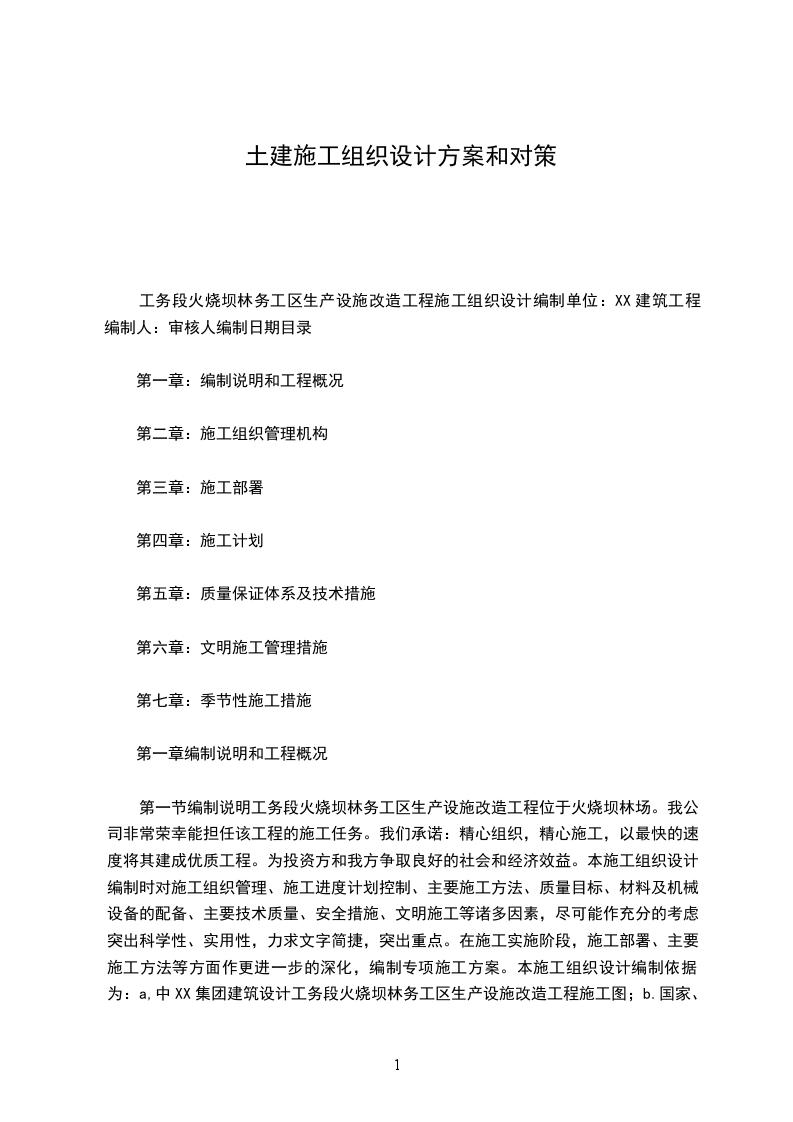 土建施工组织设计方案和对策

工务段火烧坝林务工区生产设施改造工程施工组织设计编制单位：XX 建筑工程编制人：审核人编制日期目录

第一章：编制说明和工程概况

第二章：施工组织管理机构

第三章：施工部署

第四章：施工计划

第五章：质量保证体系及技术措施

第六章：文明施工管理措施

第七章：季节性施工措施

第一章编制说明和工程概况

第一节编制说明工务段火烧坝林务工区生产设施改造工程位于火烧坝林场。我公司非常荣幸能担任该工程的施工任务。我们承诺：精心组织，精心施工，以最快的速度将其建成优质工程。为投资方和我方争取良好的社会和经济效益。本施工组织设计编制时对施工组织管理、施工进度计划控制、主要施工方法、质量目标、材料及机械设备的配备、主要技术质量、安全措施、文明施工等诸多因素，尽可能作充分的考虑突出科学性、实用性，力求文字简捷，突出重点。在施工实施阶段，施工部署、主要施工方法等方面作更进一步的深化，编制专项施工方案。本施工组织设计编制依据为：a,中 XX 集团建筑设计工务段火烧坝林务工区生产设施改造工程施工图；b.国家、

1